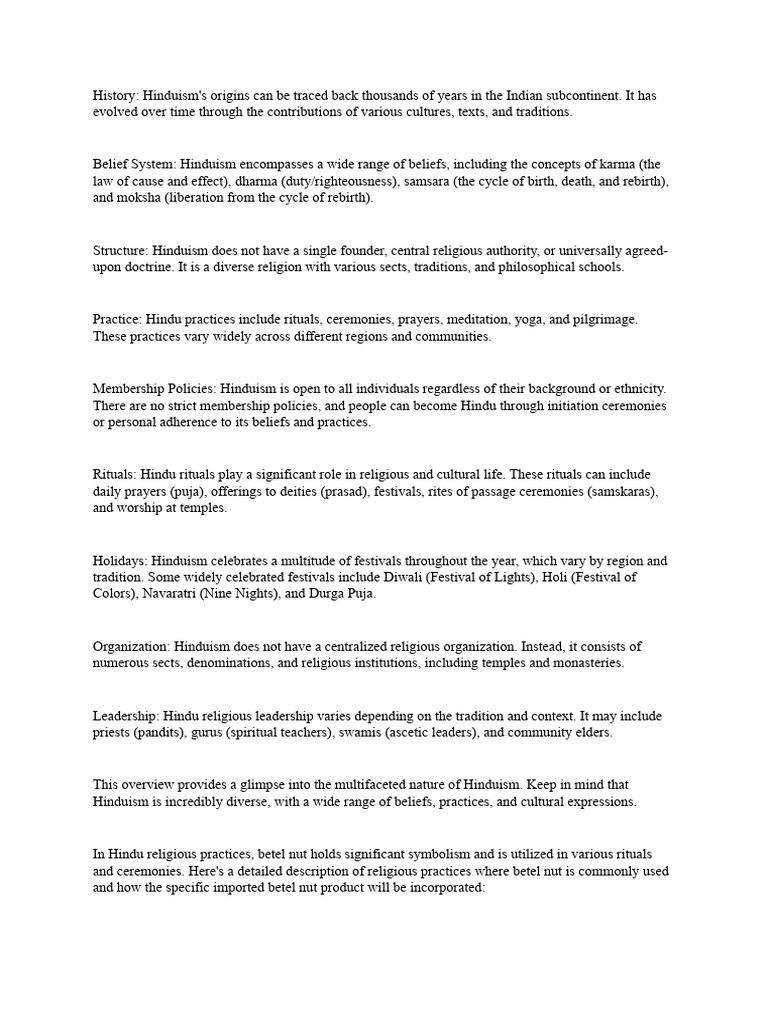 History: Hinduism's origins can be traced back thousands of years in the Indian subcontinent. It has evolved over time through the contributions of various cultures, texts, and traditions.

Belief System: Hinduism encompasses a wide range of beliefs, including the concepts of karma (the law of cause and effect), dharma (duty/righteousness), samsara (the cycle of birth, death, and rebirth), and moksha (liberation from the cycle of rebirth).

Structure: Hinduism does not have a single founder, central religious authority, or universally agreed-upon doctrine. It is a diverse religion with various sects, traditions, and philosophical schools.

Practice: Hindu practices include rituals, ceremonies, prayers, meditation, yoga, and pilgrimage. These practices vary widely across different regions and communities.

Membership Policies: Hinduism is open to all individuals regardless of their background or ethnicity. There are no strict membership policies, and people can become Hindu through initiation ceremonies or personal adherence to its beliefs and practices.

Rituals: Hindu rituals play a significant role in religious and cultural life. These rituals can include daily prayers (puja), offerings to deities (prasad), festivals, rites of passage ceremonies (samskaras), and worship at temples.

Holidays: Hinduism celebrates a multitude of festivals throughout the year, which vary by region and tradition. Some widely celebrated festivals include Diwali (Festival of Lights), Holi (Festival of Colors), Navaratri (Nine Nights), and Durga Puja.

Organization: Hinduism does not have a centralized religious organization. Instead, it consists of numerous sects, denominations, and religious institutions, including temples and monasteries.

Leadership: Hindu religious leadership varies depending on the tradition and context. It may include priests (pandits), gurus (spiritual teachers), swamis (ascetic leaders), and community elders.

This overview provides a glimpse into the multifaceted nature of Hinduism. Keep in mind that Hinduism is incredibly diverse, with a wide range of beliefs, practices, and cultural expressions.

In Hindu religious practices, betel nut holds significant symbolism and is utilized in various rituals and ceremonies. Here's a detailed description of religious practices where betel nut is commonly used and how the specific imported betel nut product will be incorporated: